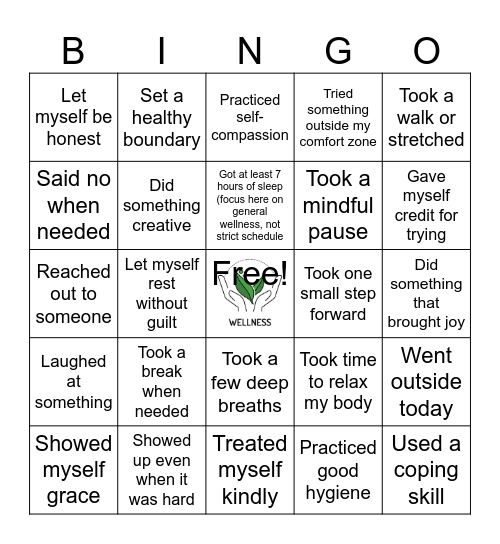 | B | I | N | G | O |
|---|---|---|---|---|
| Let myself be honest | Set a healthy boundary | Practiced self-compassion | Tried something outside my comfort zone | Took a walk or stretched |
| Said no when needed | Did something creative | Got at least 7 hours of sleep (focus here on general wellness, not strict schedule | Took a mindful pause | Gave myself credit for trying |
| Reached out to someone | Let myself rest without guilt | Free! WELLNESS | Took one small step forward | Did something that brought joy |
| Laughed at something | Took a break when needed | Took a few deep breaths | Took time to relax my body | Went outside today |
| Showed myself grace | Showed up even when it was hard | Treated myself kindly | Practiced good hygiene | Used a coping skill |